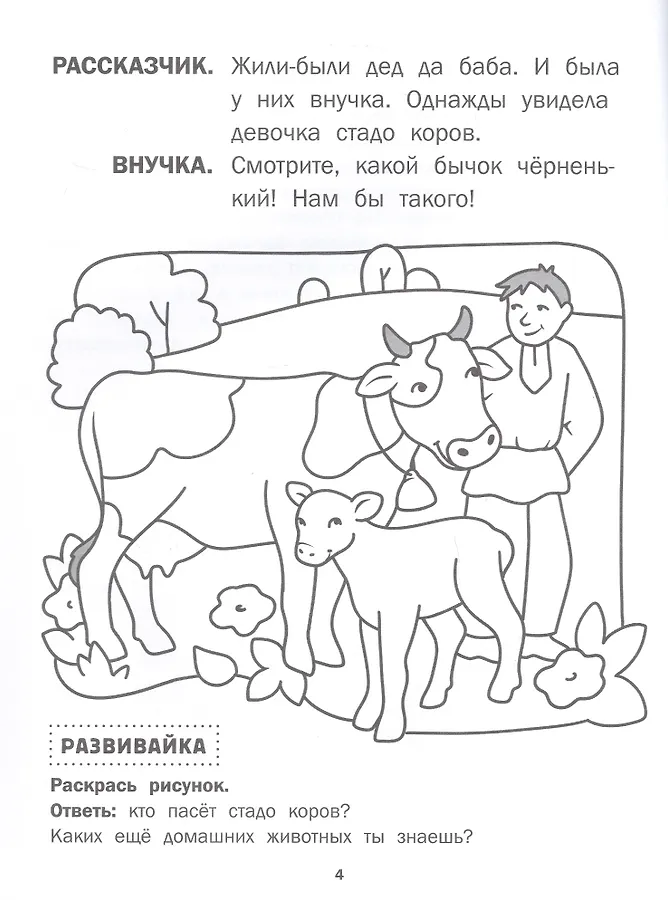 РАССКАЗЧИК. Жили-были дед да баба. И была у них внучка. Однажды увидела девочка стадо коров.

ВНУЧКА. Смотрите, какой бычок чёрненький! Нам бы такого!

РАЗВИВАЙКА

Раскрась рисунок.
Ответь: кто пасёт стадо коров?
Каких ещё домашних животных ты знаешь?

4